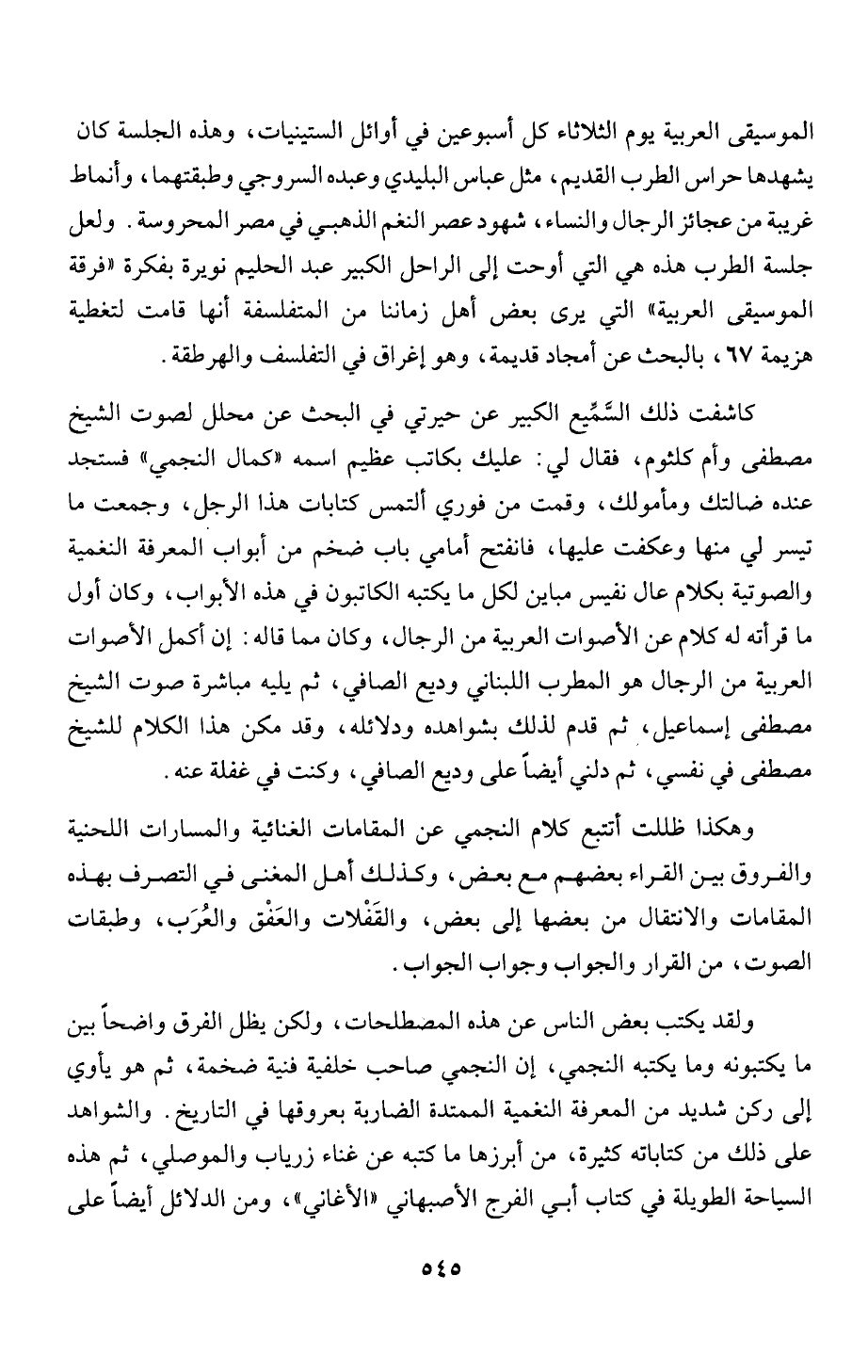 الموسيقى العربية يوم الثلاثاء كل أسبوعين في أوائل الستينيات، وهذه الجلسة كان يشهدها حراس الطرب القديم، مثل عباس البليدي وعبده السروجي وطبقتهما، وأنماط غريبة من عجائز الرجال والنساء، شهود عصر النغم الذهبي في مصر المحروسة. ولعل جلسة الطرب هذه هي التي أوحت إلى الراحل الكبير عبد الحليم نويرة بفكرة «فرقة الموسيقى العربية» التي يرى بعض أهل زماننا من المتفلسفة أنها قامت لتغطية هزيمة ٦٧، بالبحث عن أمجاد قديمة، وهو إغراق في التفلسف والهرطقة.

كاشفت ذلك السَّمِّيع الكبير عن حيرتي في البحث عن محلل لصوت الشيخ مصطفى وأم كلثوم، فقال لي: عليك بكاتب عظيم اسمه «كمال النجمي» فستجد عنده ضالتك ومأمولك، وقمت من فوري ألتمس كتابات هذا الرجل، وجمعت ما تيسر لي منها وعكفت عليها، فانفتح أمامي باب ضخم من أبواب المعرفة النغمية والصوتية بكلام عال نفيس مباين لكل ما يكتبه الكاتبون في هذه الأبواب، وكان أول ما قرأته له كلام عن الأصوات العربية من الرجال، وكان مما قاله: إن أكمل الأصوات العربية من الرجال هو المطرب اللبناني وديع الصافي، ثم يليه مباشرة صوت الشيخ مصطفى إسماعيل، ثم قدم لذلك بشواهده ودلائله، وقد مكن هذا الكلام للشيخ مصطفى في نفسي، ثم دلني أيضاً على وديع الصافي، وكنت في غفلة عنه.

وهكذا ظللت أتتبع كلام النجمي عن المقامات الغنائية والمسارات اللحنية والفروق بين القراء بعضهم مع بعض، وكذلك أهل المغنى في التصرف بهذه المقامات والانتقال من بعضها إلى بعض، والقَفْلات والعَفْق والعُرَب، وطبقات الصوت، من القرار والجواب وجواب الجواب.

ولقد يكتب بعض الناس عن هذه المصطلحات، ولكن يظل الفرق واضحاً بين ما يكتبونه وما يكتبه النجمي، إن النجمي صاحب خلفية فنية ضخمة، ثم هو يأوي إلى ركن شديد من المعرفة النغمية الممتدة الضاربة بعروقها في التاريخ. والشواهد على ذلك من كتاباته كثيرة، من أبرزها ما كتبه عن غناء زرياب والموصلي، ثم هذه السياحة الطويلة في كتاب أبي الفرج الأصبهاني «الأغاني»، ومن الدلائل أيضاً على

٥٤٥